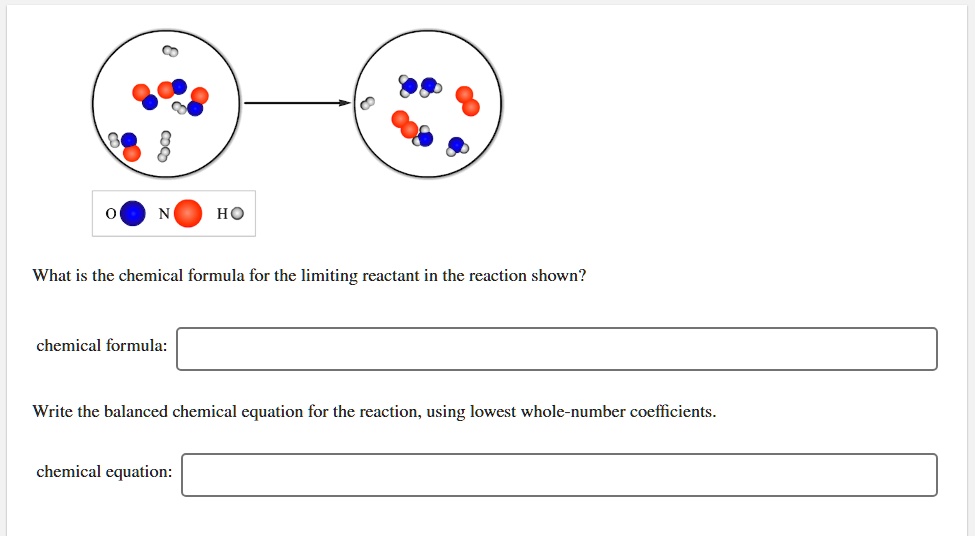 O N H

What is the chemical formula for the limiting reactant in the reaction shown?

chemical formula:

Write the balanced chemical equation for the reaction, using lowest whole-number coefficients.

chemical equation: